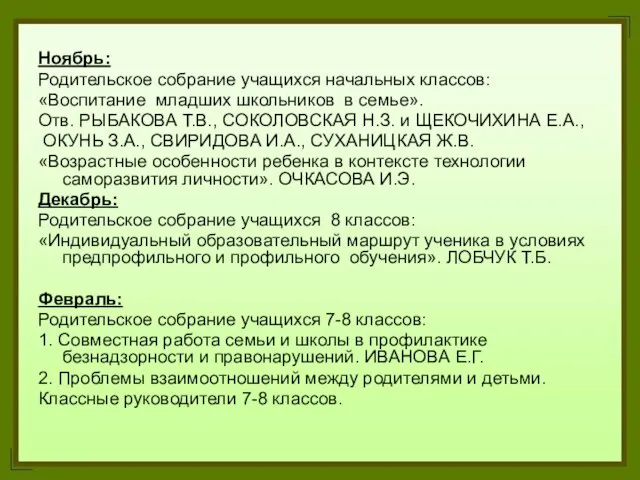 Ноябрь:
Родительское собрание учащихся начальных классов:
«Воспитание младших школьников в семье».
Отв. РЫБАКОВА Т.В., СОКОЛОВСКАЯ Н.З. и ЩЕКОЧИХИНА Е.А., ОКУНЬ З.А., СВИРИДОВА И.А., СУХАНИЦКАЯ Ж.В.
«Возрастные особенности ребенка в контексте технологии саморазвития личности». ОЧКАСОВА И.Э.
Декабрь:
Родительское собрание учащихся 8 классов:
«Индивидуальный образовательный маршрут ученика в условиях предпрофильного и профильного обучения». ЛОБЧУК Т.Б.

Февраль:
Родительское собрание учащихся 7-8 классов:
1. Совместная работа семьи и школы в профилактике безнадзорности и правонарушений. ИВАНОВА Е.Г.
2. Проблемы взаимоотношений между родителями и детьми.
Классные руководители 7-8 классов.